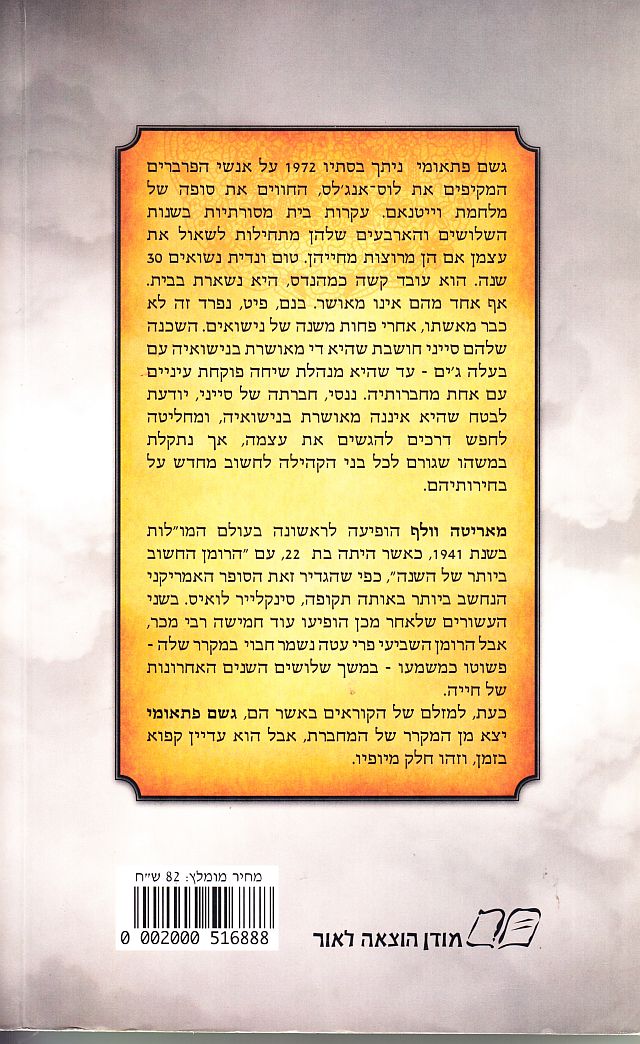 גשם פתאומי ניתך בסתיו 1972 על אנשי הפרברים המקיפים את לוס־אנג'לס, החווים את סופה של מלחמת וייטנאם. עקרות בית מסורתיות בשנות השלושים והארבעים שלהן מתחילות לשאול את עצמן אם הן מרוצות מחייהן. טום ונדית נשואים 30 שנה. הוא עובד קשה כמהנדס, היא נשארת בבית. אף אחד מהם אינו מאושר. בנם, פיט, נפרד זה לא כבר מאשתו, אחרי פחות משנה של נישואים. השכנה שלהם סייני חושבת שהיא די מאושרת בנישואיה עם בעלה ג'ים - עד שהיא מנהלת שיחה פוקחת עיניים עם אחת מחברותיה. ננסי, חברתה של סייני, יודעת לבטח שהיא איננה מאושרת בנישואיה, ומחליטה לחפש דרכים להגשים את עצמה, אך נתקלת במשהו שגורם לכל בני הקהילה לחשוב מחדש על בחירותיהם.

מאריטה וולף הופיעה לראשונה בעולם המו"לות בשנת 1941, כאשר היתה בת 22, עם "הרומן החשוב ביותר של השנה", כפי שהגדיר זאת הסופר האמריקני הנחשב ביותר באותה תקופה, סינקלייר לואיס. בשני העשורים שלאחר מכן הופיעו עוד חמישה רבי מכר, אבל הרומן השביעי פרי עטה נשמר חבוי במקרר שלה - פשוטו כמשמעו - במשך שלושים השנים האחרונות של חייה.
כעת, למזלם של הקוראים באשר הם, גשם פתאומי יצא מן המקרר של המחברת, אבל הוא עדיין קפוא בזמן, וזהו חלק מיופיו.

מחיר מומלץ: 82 ש"ח
0 002000 516888
מודן הוצאה לאור